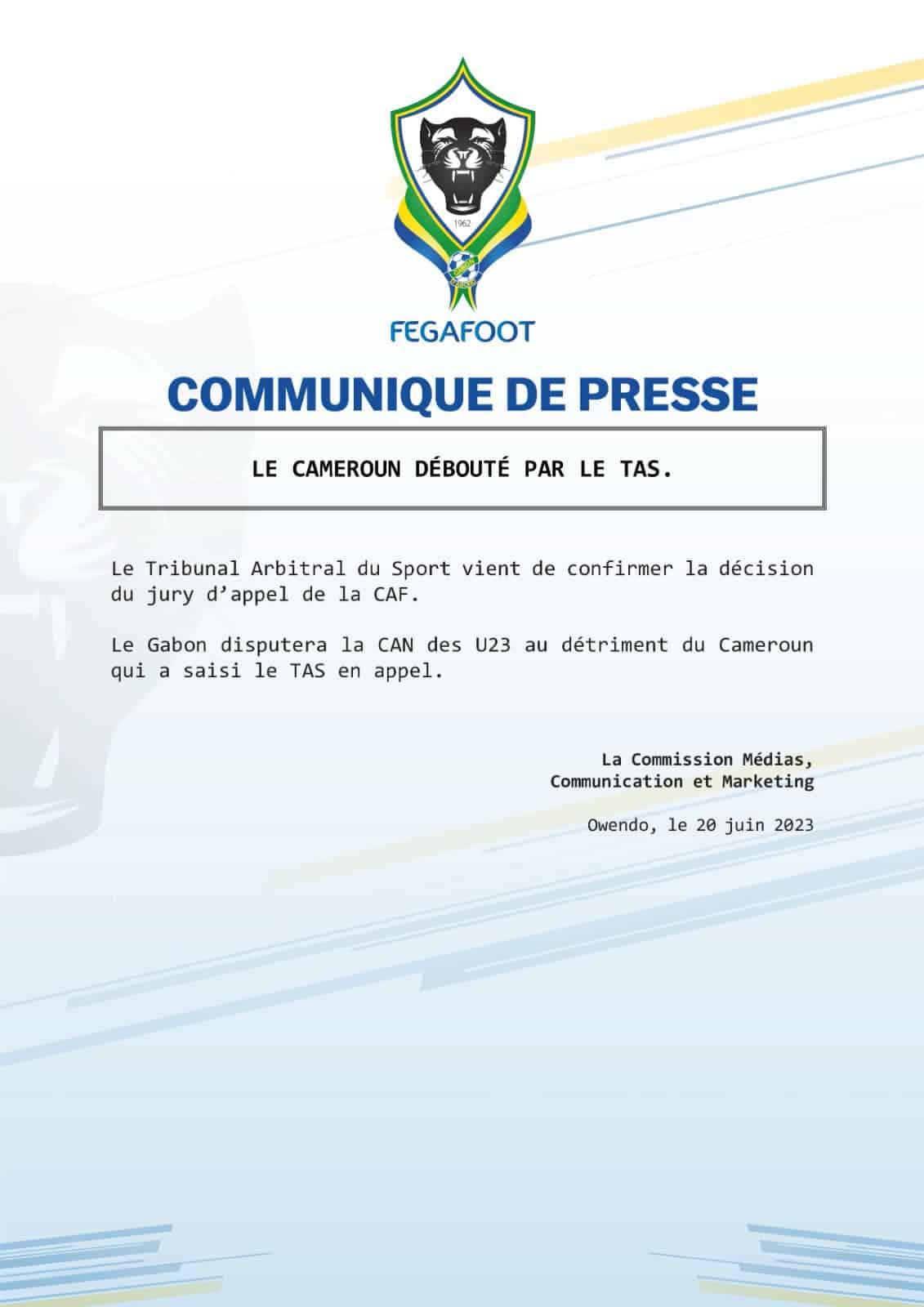 1962

FEGAFOOT

COMMUNIQUE DE PRESSE

LE CAMEROUN DÉBOUTÉ PAR LE TAS.

Le Tribunal Arbitral du Sport vient de confirmer la décision du jury d'appel de la CAF.

Le Gabon disputera la CAN des U23 au détriment du Cameroun qui a saisi le TAS en appel.

La Commission Médias,
Communication et Marketing

Owendo, le 20 juin 2023